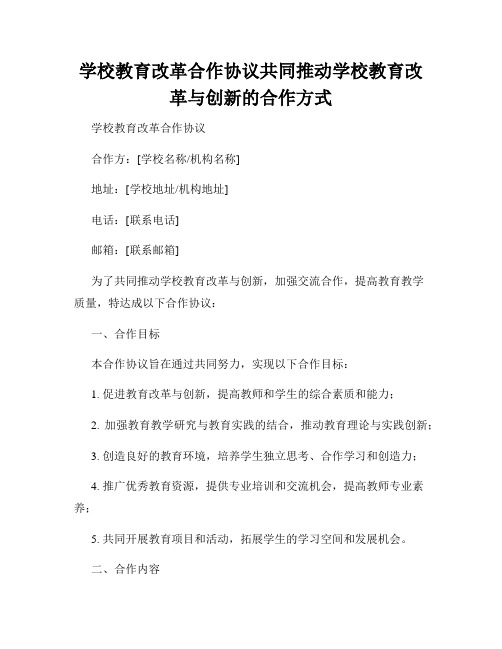 学校教育改革合作协议共同推动学校教育改革与创新的合作方式

学校教育改革合作协议

合作方：[学校名称/机构名称]

地址：[学校地址/机构地址]

电话：[联系电话]

邮箱：[联系邮箱]

为了共同推动学校教育改革与创新，加强交流合作，提高教育教学质量，特达成以下合作协议：

一、合作目标

本合作协议旨在通过共同努力，实现以下合作目标：

1. 促进教育改革与创新，提高教师和学生的综合素质和能力；

2. 加强教育教学研究与教育实践的结合，推动教育理论与实践创新；

3. 创造良好的教育环境，培养学生独立思考、合作学习和创造力；

4. 推广优秀教育资源，提供专业培训和交流机会，提高教师专业素养；

5. 共同开展教育项目和活动，拓展学生的学习空间和发展机会。

二、合作内容